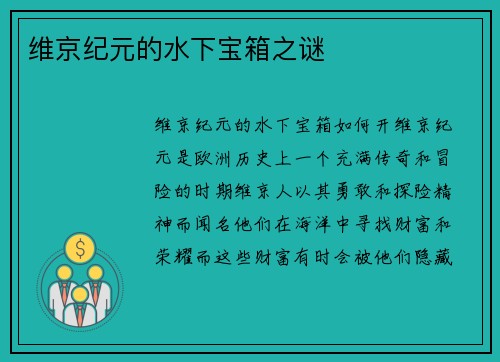 维京纪元的水下宝箱之谜

维京纪元的水下宝箱如何开维京纪元是欧洲历史上一个充满传奇和冒险的时期维京人以其勇敢和探险精神而闻名他们在海洋中寻找财富和荣耀而这些财富有时会被他们隐藏

$